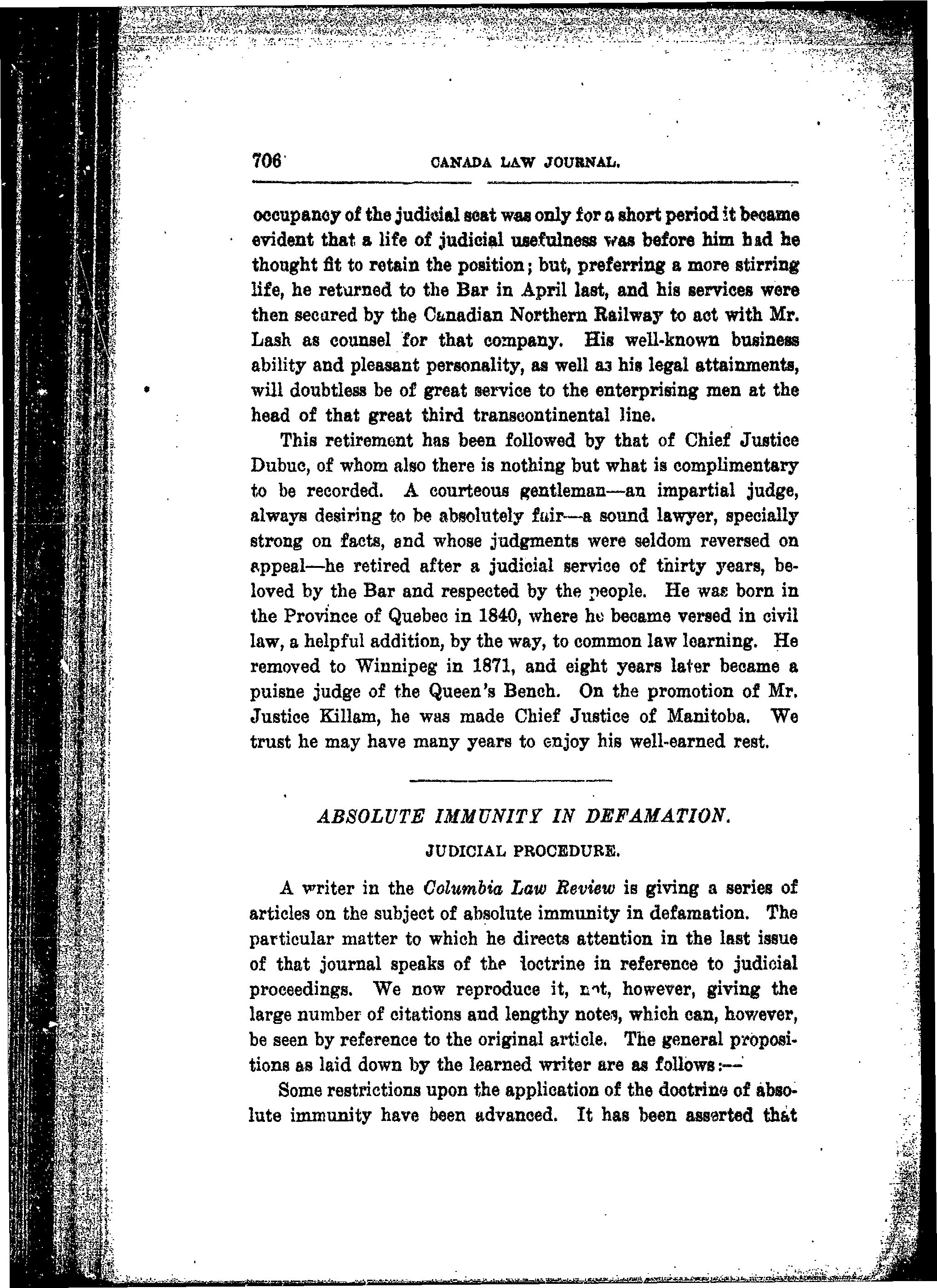 706 CANADA LAW JOURNAL.

occupancy of the judicial seat was only for a short period it became evident that a life of judicial usefulness was before him had he thought fit to retain the position; but, preferring a more stirring life, he returned to the Bar in April last, and his services were then secured by the Canadian Northern Railway to act with Mr. Lash as counsel for that company. His well-known business ability and pleasant personality, as well as his legal attainments, will doubtless be of great service to the enterprising men at the head of that great third transcontinental line.

This retirement has been followed by that of Chief Justice Dubuc, of whom also there is nothing but what is complimentary to be recorded. A courteous gentleman—an impartial judge, always desiring to be absolutely fair—a sound lawyer, specially strong on facts, and whose judgments were seldom reversed on appeal—he retired after a judicial service of thirty years, beloved by the Bar and respected by the people. He was born in the Province of Quebec in 1840, where he became versed in civil law, a helpful addition, by the way, to common law learning. He removed to Winnipeg in 1871, and eight years later became a puisne judge of the Queen's Bench. On the promotion of Mr. Justice Killam, he was made Chief Justice of Manitoba. We trust he may have many years to enjoy his well-earned rest.

ABSOLUTE IMMUNITY IN DEFAMATION.

JUDICIAL PROCEDURE.

A writer in the Columbia Law Review is giving a series of articles on the subject of absolute immunity in defamation. The particular matter to which he directs attention in the last issue of that journal speaks of the doctrine in reference to judicial proceedings. We now reproduce it, not, however, giving the large number of citations and lengthy notes, which can, however, be seen by reference to the original article. The general propositions as laid down by the learned writer are as follows:—

Some restrictions upon the application of the doctrine of absolute immunity have been advanced. It has been asserted that